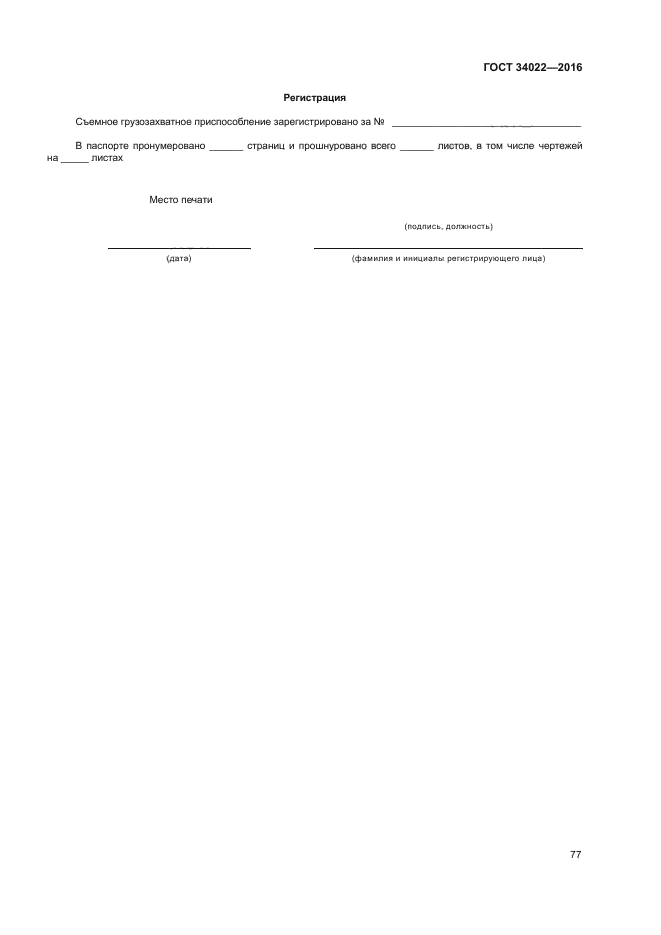 ГОСТ 34022—2016

Регистрация

Съемное грузозахватное приспособление зарегистрировано за № ____

В паспорте пронумеровано ____ страниц и прошнуровано всего ____ листов, в том числе чертежей на ____ листах

Место печати

(подпись, должность)

____
(дата)

____
(фамилия и инициалы регистрирующего лица)

77